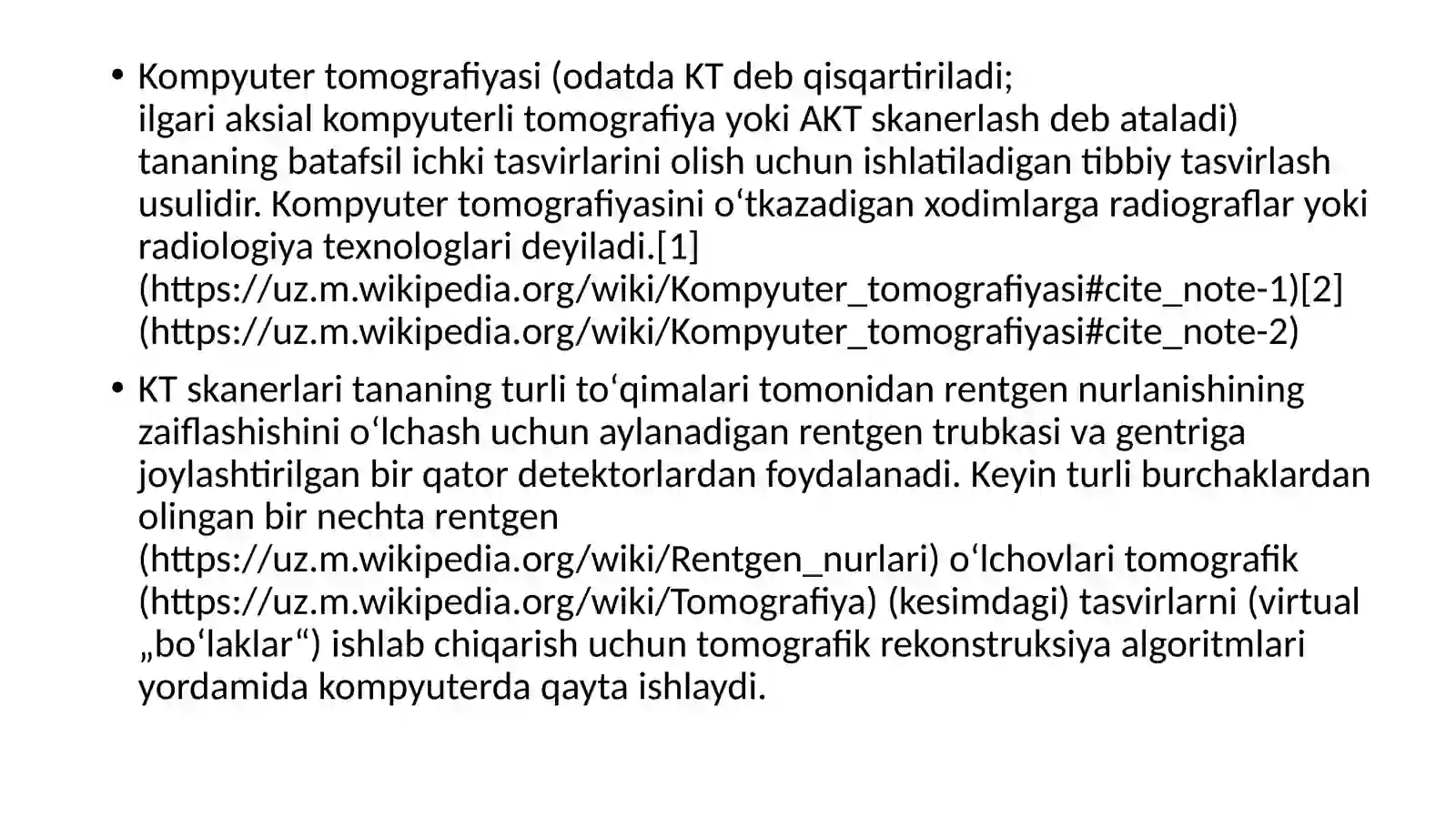 • Kompyuter tomografiyasi (odatda KT deb qisqartiriladi; ilgari aksial kompyuterli tomografiya yoki AKT skanerlash deb ataladi) tananing batafsil ichki tasvirlarini olish uchun ishlatiladigan tibbiy tasvirlash usulidir. Kompyuter tomografiyasini oʻtkazadigan xodimlarga radiograflar yoki radiologiya texnologlari deyiladi.[1] (https://uz.m.wikipedia.org/wiki/Kompyuter_tomografiyasi#cite_note-1)[2] (https://uz.m.wikipedia.org/wiki/Kompyuter_tomografiyasi#cite_note-2)

• KT skanerlari tananing turli toʻqimalari tomonidan rentgen nurlanishining zaiflashishini oʻlchash uchun aylanadigan rentgen trubkasi va gentriga joylashtirilgan bir qator detektorlardan foydalanadi. Keyin turli burchaklardan olingan bir nechta rentgen (https://uz.m.wikipedia.org/wiki/Rentgen_nurlari) oʻlchovlari tomografik (https://uz.m.wikipedia.org/wiki/Tomografiya) (kesimdagi) tasvirlarni (virtual „boʻlaklar“) ishlab chiqarish uchun tomografik rekonstruksiya algoritmlari yordamida kompyuterda qayta ishlaydi.